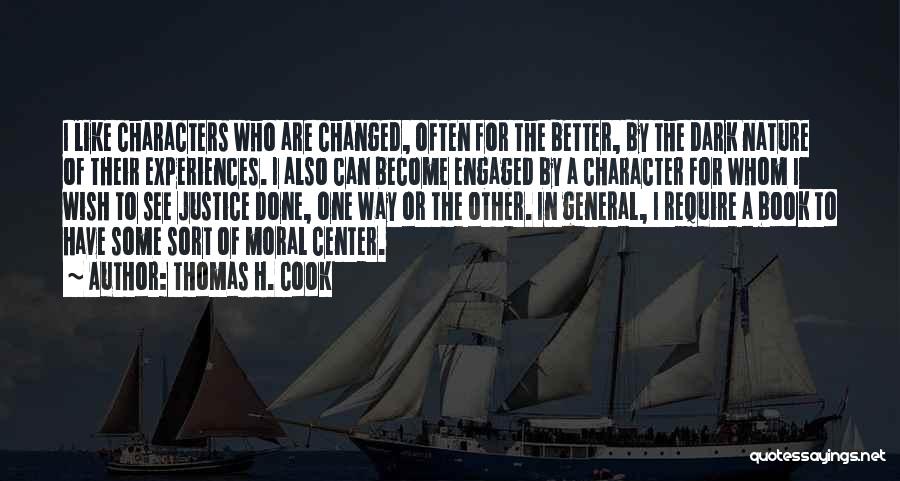 I LIKE CHARACTERS WHO ARE CHANGED, OFTEN FOR THE BETTER, BY THE DARK NATURE OF THEIR EXPERIENCES. I ALSO CAN BECOME ENGAGED BY A CHARACTER FOR WHOM I WISH TO SEE JUSTICE DONE, ONE WAY OR THE OTHER. IN GENERAL, I REQUIRE A BOOK TO HAVE SOME SORT OF MORAL CENTER.
~ AUTHOR: THOMAS H. COOK

quotessayings.net